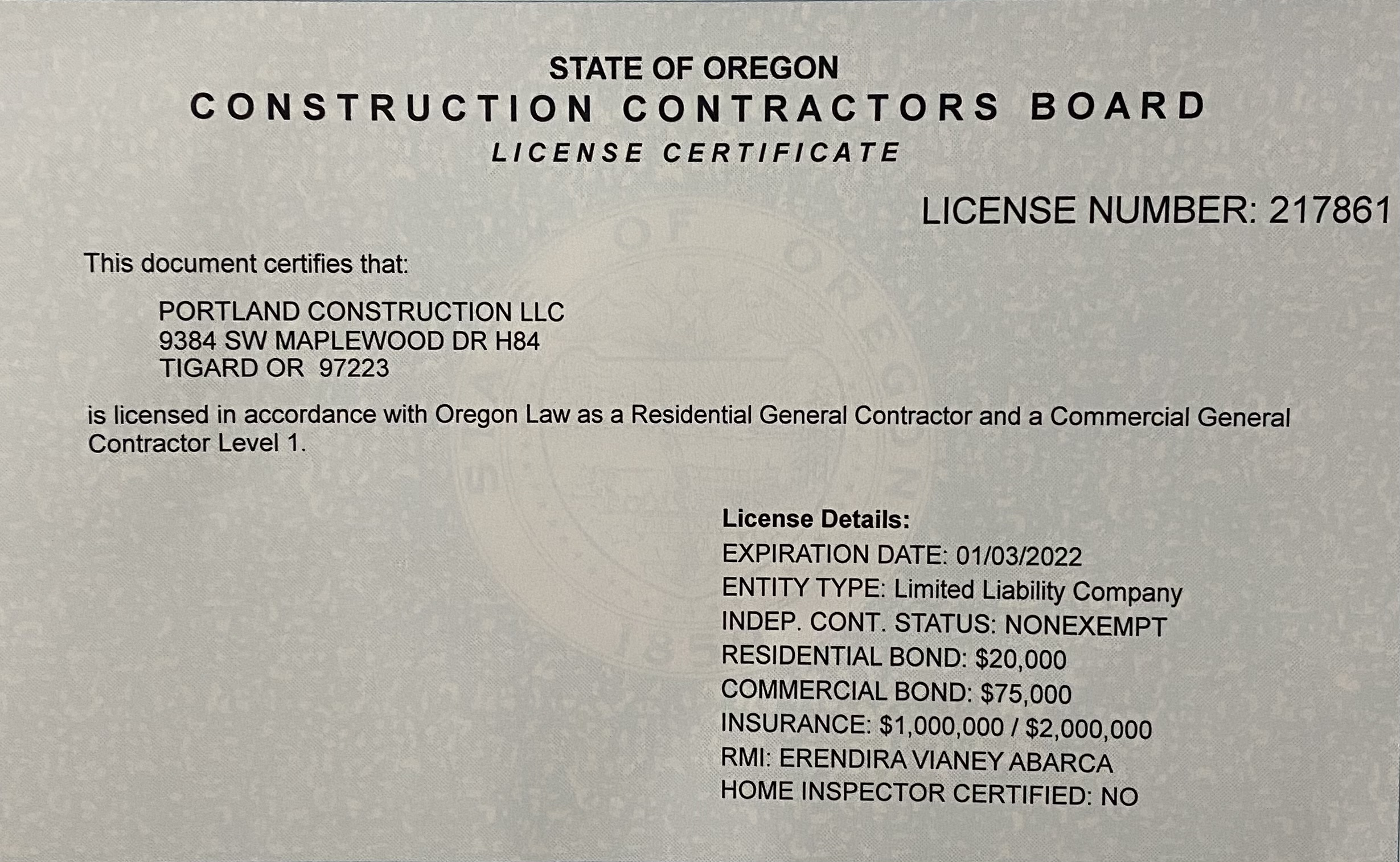 STATE OF OREGON
CONSTRUCTION CONTRACTORS BOARD
LICENSE CERTIFICATE

LICENSE NUMBER: 217861

This document certifies that:

PORTLAND CONSTRUCTION LLC
9384 SW MAPLEWOOD DR H84
TIGARD OR 97223

is licensed in accordance with Oregon Law as a Residential General Contractor and a Commercial General Contractor Level 1.

License Details:
EXPIRATION DATE: 01/03/2022
ENTITY TYPE: Limited Liability Company
INDEP. CONT. STATUS: NONEXEMPT
RESIDENTIAL BOND: $20,000
COMMERCIAL BOND: $75,000
INSURANCE: $1,000,000 / $2,000,000
RMI: ERENDIRA VIANEY ABARCA
HOME INSPECTOR CERTIFIED: NO